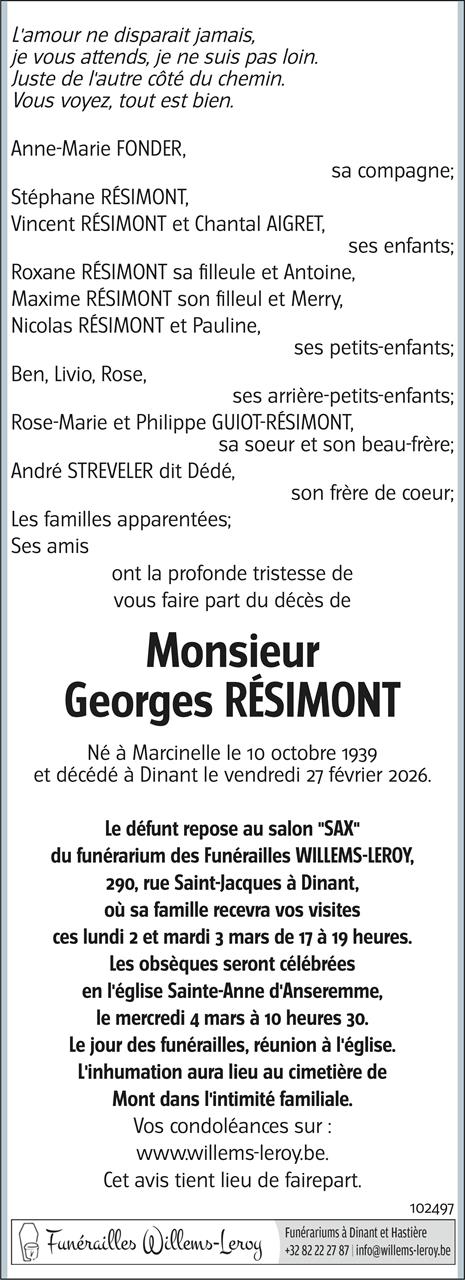 L'amour ne disparait jamais,
je vous attends, je ne suis pas loin.
Juste de l'autre côté du chemin.
Vous voyez, tout est bien.

Anne-Marie FONDER,
sa compagne;
Stéphane RÉSIMONT,
Vincent RÉSIMONT et Chantal AIGRET,
ses enfants;
Roxane RÉSIMONT sa filleule et Antoine,
Maxime RÉSIMONT son filleul et Merry,
Nicolas RÉSIMONT et Pauline,
ses petits-enfants;
Ben, Livio, Rose,
ses arrière-petits-enfants;
Rose-Marie et Philippe GUIOT-RÉSIMONT,
sa soeur et son beau-frère;
André STREVELER dit Dédé,
son frère de coeur;
Les familles apparentées;
Ses amis
ont la profonde tristesse de vous faire part du décès de

Monsieur
Georges RÉSIMONT

Né à Marcinelle le 10 octobre 1939
et décédé à Dinant le vendredi 27 février 2026.

Le défunt repose au salon "SAX" du funérarium des Funérailles WILLEMS-LEROY, 290, rue Saint-Jacques à Dinant, où sa famille recevra vos visites ces lundi 2 et mardi 3 mars de 17 à 19 heures.
Les obsèques seront célébrées en l'église Sainte-Anne d'Anseremme, le mercredi 4 mars à 10 heures 30.
Le jour des funérailles, réunion à l'église.
L'inhumation aura lieu au cimetière de Mont dans l'intimité familiale.
Vos condoléances sur :
www.willems-leroy.be.
Cet avis tient lieu de fairepart.

102497

Funérailles Willems-Leroy
Funérariums à Dinant et Hastière
+32 82 22 27 87 | info@willems-leroy.be